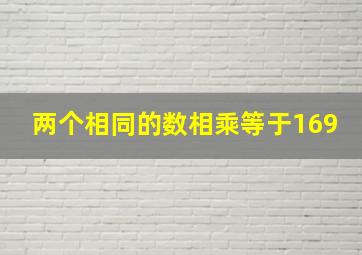 两个相同的数相乘等于169